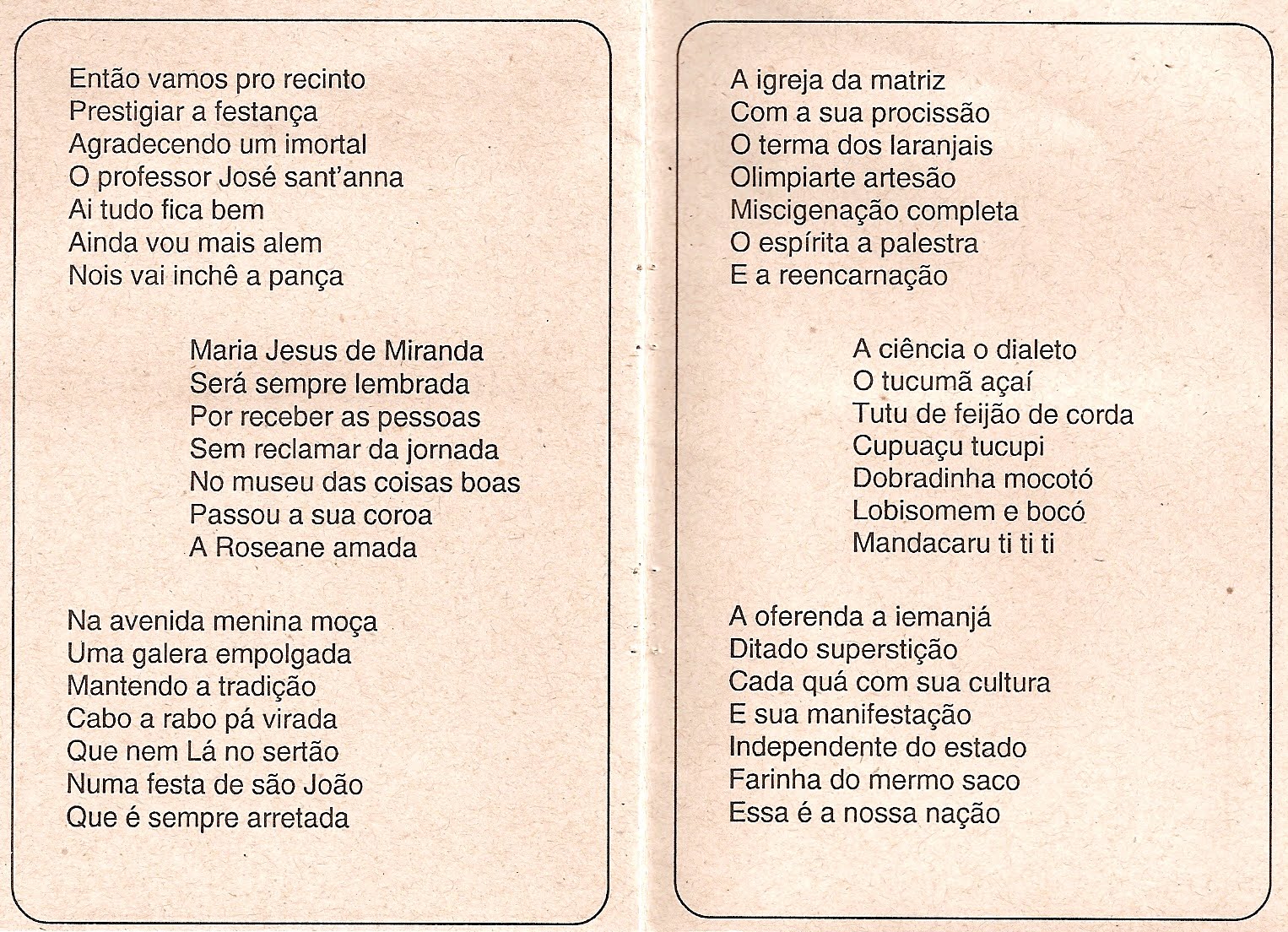 Então vamos pro recinto
Prestigiar a festança
Agradecendo um imortal
O professor José sant'anna
Ai tudo fica bem
Ainda vou mais alem
Nois vai inchê a pança

Maria Jesus de Miranda
Será sempre lembrada
Por receber as pessoas
Sem reclamar da jornada
No museu das coisas boas
Passou a sua coroa
A Roseane amada

Na avenida menina moça
Uma galera empolgada
Mantendo a tradição
Cabo a rabo pá virada
Que nem Lá no sertão
Numa festa de são João
Que é sempre arretada

A igreja da matriz
Com a sua procissão
O terma dos laranjais
Olimpiarte artesão
Miscigenação completa
O espírita a palestra
E a reencarnação

A ciência o dialeto
O tucumã açaí
Tutu de feijão de corda
Cupuaçu tucupi
Dobradinha mocotó
Lobisomem e bocó
Mandacaru ti ti ti

A oferenda a iemanjá
Ditado superstição
Cada quá com sua cultura
E sua manifestação
Independente do estado
Farinha do mermo saco
Essa é a nossa nação